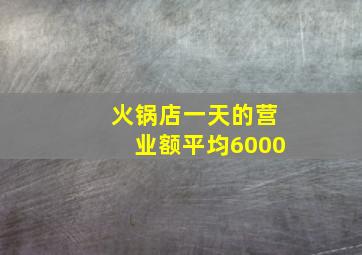 火锅店一天的营业额平均6000